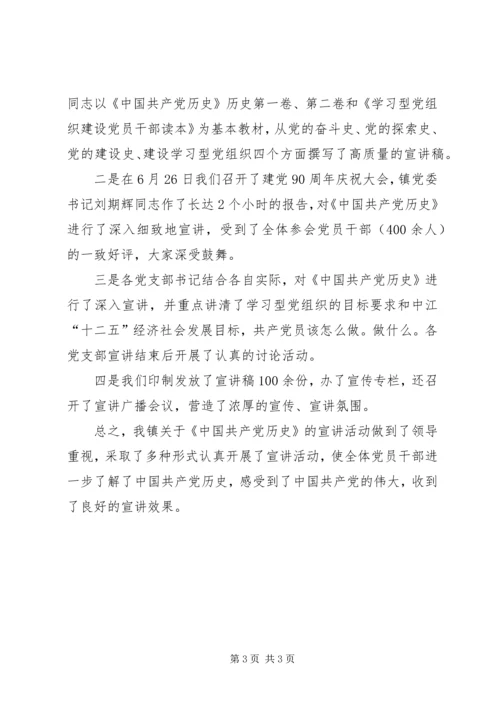 同志以《中国共产党历史》历史第一卷、第二卷和《学习型党组织建设党员干部读本》为基本教材，从党的奋斗史、党的探索史、党的建设史、建设学习型党组织四个方面撰写了高质量的宣讲稿。

二是在6月26日我们召开了建党90周年庆祝大会，镇党委书记刘期辉同志作了长达2个小时的报告，对《中国共产党历史》进行了深入细致地宣讲，受到了全体参会党员干部（400余人）的一致好评，大家深受鼓舞。

三是各党支部书记结合各自实际，对《中国共产党历史》进行了深入宣讲，并重点讲清了学习型党组织的目标要求和中江“十二五”经济社会发展目标，共产党员该怎么做。做什么。各党支部宣讲结束后开展了认真的讨论活动。

四是我们印制发放了宣讲稿100余份，办了宣传专栏，还召开了宣讲广播会议，营造了浓厚的宣传、宣讲氛围。

总之，我镇关于《中国共产党历史》的宣讲活动做到了领导重视，采取了多种形式认真开展了宣讲活动，使全体党员干部进一步了解了中国共产党历史，感受到了中国共产党的伟大，收到了良好的宣讲效果。

第3页 共3页